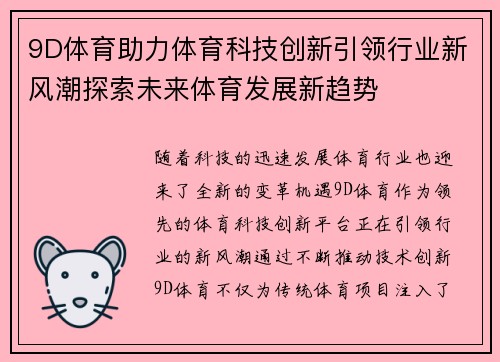 9D体育助力体育科技创新引领行业新风潮探索未来体育发展新趋势

随着科技的迅速发展体育行业也迎来了全新的变革机遇9D体育作为领先的体育科技创新平台正在引领行业的新风潮通过不断推动技术创新9D体育不仅为传统体育项目注入了